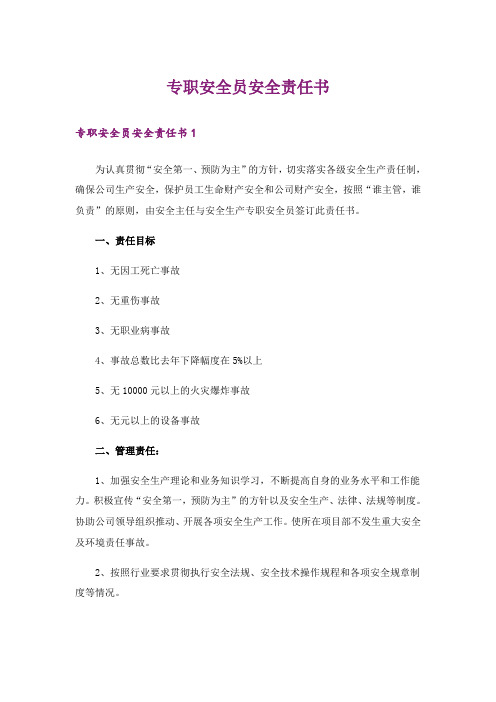 专职安全员安全责任书

专职安全员安全责任书 1

为认真贯彻“安全第一、预防为主”的方针，切实落实各级安全生产责任制，确保公司生产安全，保护员工生命财产安全和公司财产安全，按照“谁主管，谁负责”的原则，由安全主任与安全生产专职安全员签订此责任书。

一、责任目标

1、无因工死亡事故

2、无重伤事故

3、无职业病事故

4、事故总数比去年下降幅度在 5%以上

5、无 10000 元以上的火灾爆炸事故

6、无元以上的设备事故

二、管理责任：

1、加强安全生产理论和业务知识学习，不断提高自身的业务水平和工作能力。积极宣传“安全第一，预防为主”的方针以及安全生产、法律、法规等制度。协助公司领导组织推动、开展各项安全生产工作。使所在项目部不发生重大安全及环境责任事故。

2、按照行业要求贯彻执行安全法规、安全技术操作规程和各项安全规章制度等情况。